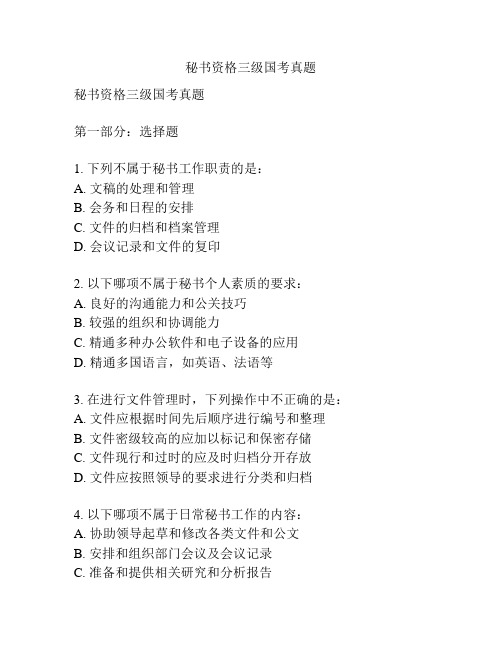 秘书资格三级国考真题

秘书资格三级国考真题

第一部分：选择题

1. 下列不属于秘书工作职责的是：
A. 文稿的处理和管理
B. 会务和日程的安排
C. 文件的归档和档案管理
D. 会议记录和文件的复印

2. 以下哪项不属于秘书个人素质的要求：
A. 良好的沟通能力和公关技巧
B. 较强的组织和协调能力
C. 精通多种办公软件和电子设备的应用
D. 精通多国语言，如英语、法语等

3. 在进行文件管理时，下列操作中不正确的是：
A. 文件应根据时间先后顺序进行编号和整理
B. 文件密级较高的应加以标记和保密存储
C. 文件现行和过时的应及时归档分开存放
D. 文件应按照领导的要求进行分类和归档

4. 以下哪项不属于日常秘书工作的内容：
A. 协助领导起草和修改各类文件和公文
B. 安排和组织部门会议及会议记录
C. 准备和提供相关研究和分析报告